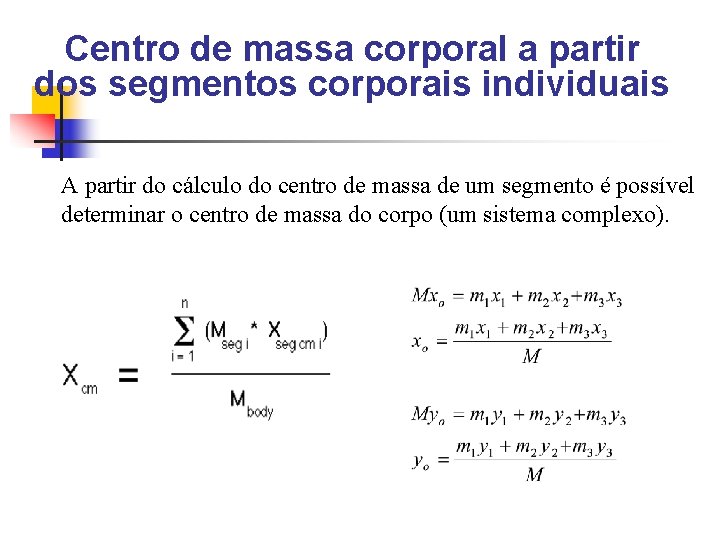 Centro de massa corporal a partir dos segmentos corporais individuais

A partir do cálculo do centro de massa de um segmento é possível determinar o centro de massa do corpo (um sistema complexo).

$X_{cm} = \frac{\sum_{i=1}^{n} (M_{seg\,i} * X_{seg\,cm\,i})}{M_{body}}$

$Mx_o = m_1x_1 + m_2x_2 + m_3x_3$

$x_o = \frac{m_1x_1 + m_2x_2 + m_3x_3}{M}$

$My_o = m_1y_1 + m_2y_2 + m_3y_3$

$y_o = \frac{m_1y_1 + m_2y_2 + m_3y_3}{M}$